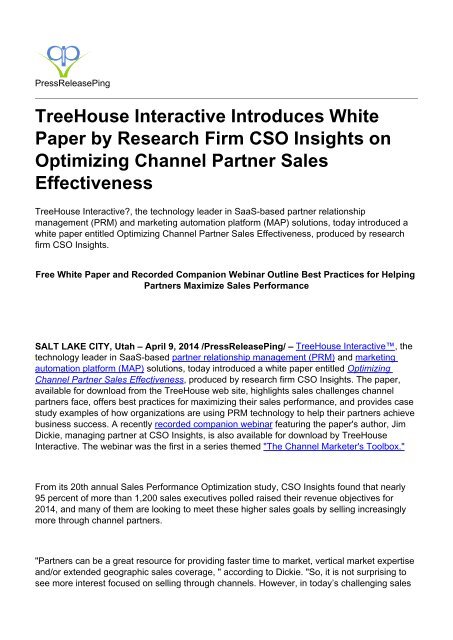 PressReleasePing

TreeHouse Interactive Introduces White Paper by Research Firm CSO Insights on Optimizing Channel Partner Sales Effectiveness

TreeHouse Interactive?, the technology leader in SaaS-based partner relationship management (PRM) and marketing automation platform (MAP) solutions, today introduced a white paper entitled Optimizing Channel Partner Sales Effectiveness, produced by research firm CSO Insights.

Free White Paper and Recorded Companion Webinar Outline Best Practices for Helping Partners Maximize Sales Performance

SALT LAKE CITY, Utah – April 9, 2014 /PressReleasePing/ – TreeHouse Interactive™, the technology leader in SaaS-based partner relationship management (PRM) and marketing automation platform (MAP) solutions, today introduced a white paper entitled Optimizing Channel Partner Sales Effectiveness, produced by research firm CSO Insights. The paper, available for download from the TreeHouse web site, highlights sales challenges channel partners face, offers best practices for maximizing their sales performance, and provides case study examples of how organizations are using PRM technology to help their partners achieve business success. A recently recorded companion webinar featuring the paper's author, Jim Dickie, managing partner at CSO Insights, is also available for download by TreeHouse Interactive. The webinar was the first in a series themed "The Channel Marketer's Toolbox."

From its 20th annual Sales Performance Optimization study, CSO Insights found that nearly 95 percent of more than 1,200 sales executives polled raised their revenue objectives for 2014, and many of them are looking to meet these higher sales goals by selling increasingly more through channel partners.

"Partners can be a great resource for providing faster time to market, vertical market expertise and/or extended geographic sales coverage, " according to Dickie. "So, it is not surprising to see more interest focused on selling through channels. However, in today's challenging sales